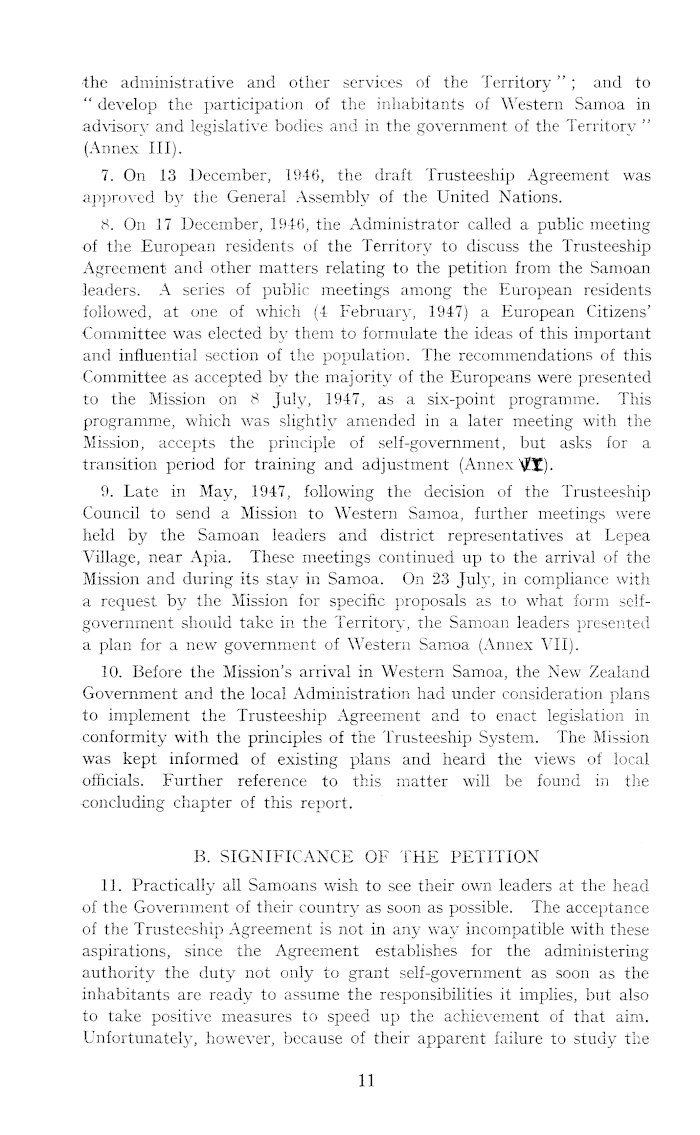 the administrative and other services of the Territory"; and to "develop the participation of the inhabitants of Western Samoa in advisory and legislative bodies and in the government of the Territory" (Annex III).

7. On 13 December, 1946, the draft Trusteeship Agreement was approved by the General Assembly of the United Nations.

8. On 17 December, 1946, the Administrator called a public meeting of the European residents of the Territory to discuss the Trusteeship Agreement and other matters relating to the petition from the Samoan leaders. A series of public meetings among the European residents followed, at one of which (4 February, 1947) a European Citizens' Committee was elected by them to formulate the ideas of this important and influential section of the population. The recommendations of this Committee as accepted by the majority of the Europeans were presented to the Mission on 8 July, 1947, as a six-point programme. This programme, which was slightly amended in a later meeting with the Mission, accepts the principle of self-government, but asks for a transition period for training and adjustment (Annex VI).

9. Late in May, 1947, following the decision of the Trusteeship Council to send a Mission to Western Samoa, further meetings were held by the Samoan leaders and district representatives at Lepea Village, near Apia. These meetings continued up to the arrival of the Mission and during its stay in Samoa. On 23 July, in compliance with a request by the Mission for specific proposals as to what form self-government should take in the Territory, the Samoan leaders presented a plan for a new government of Western Samoa (Annex VII).

10. Before the Mission's arrival in Western Samoa, the New Zealand Government and the local Administration had under consideration plans to implement the Trusteeship Agreement and to enact legislation in conformity with the principles of the Trusteeship System. The Mission was kept informed of existing plans and heard the views of local officials. Further reference to this matter will be found in the concluding chapter of this report.

B. SIGNIFICANCE OF THE PETITION

11. Practically all Samoans wish to see their own leaders at the head of the Government of their country as soon as possible. The acceptance of the Trusteeship Agreement is not in any way incompatible with these aspirations, since the Agreement establishes for the administering authority the duty not only to grant self-government as soon as the inhabitants are ready to assume the responsibilities it implies, but also to take positive measures to speed up the achievement of that aim. Unfortunately, however, because of their apparent failure to study the

11